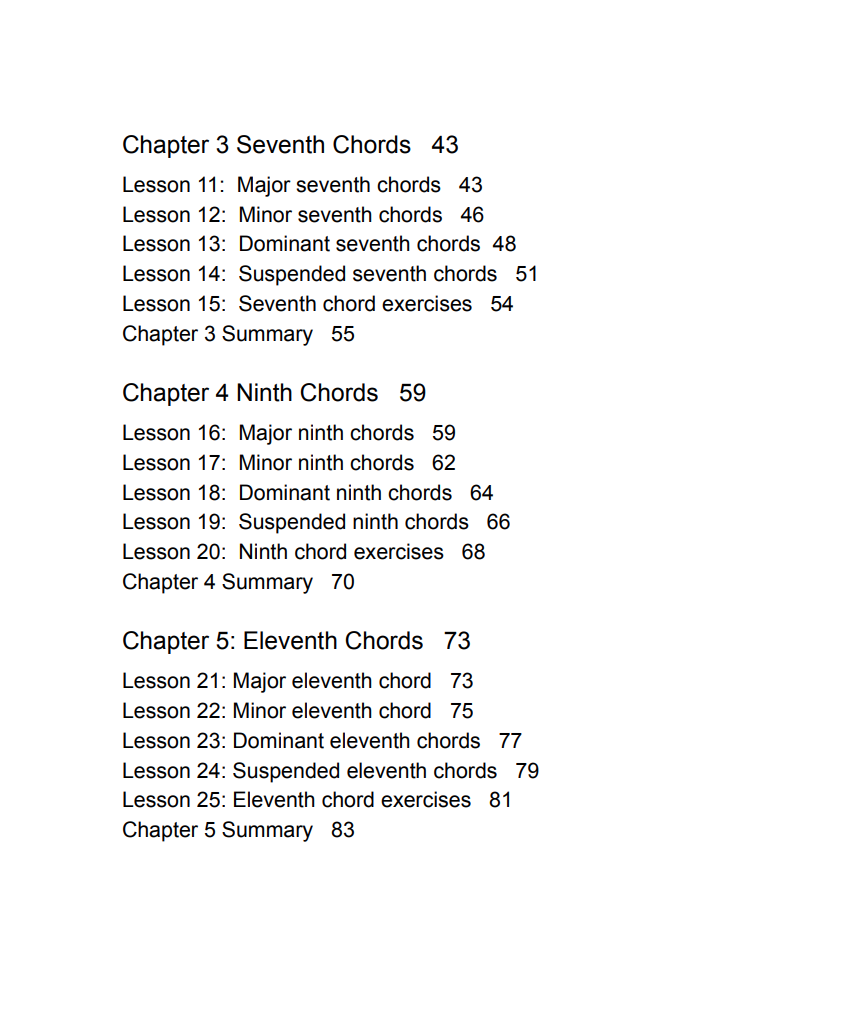 Chapter 3 Seventh Chords 43

Lesson 11: Major seventh chords 43
Lesson 12: Minor seventh chords 46
Lesson 13: Dominant seventh chords 48
Lesson 14: Suspended seventh chords 51
Lesson 15: Seventh chord exercises 54
Chapter 3 Summary 55

Chapter 4 Ninth Chords 59

Lesson 16: Major ninth chords 59
Lesson 17: Minor ninth chords 62
Lesson 18: Dominant ninth chords 64
Lesson 19: Suspended ninth chords 66
Lesson 20: Ninth chord exercises 68
Chapter 4 Summary 70

Chapter 5: Eleventh Chords 73

Lesson 21: Major eleventh chord 73
Lesson 22: Minor eleventh chord 75
Lesson 23: Dominant eleventh chords 77
Lesson 24: Suspended eleventh chords 79
Lesson 25: Eleventh chord exercises 81
Chapter 5 Summary 83